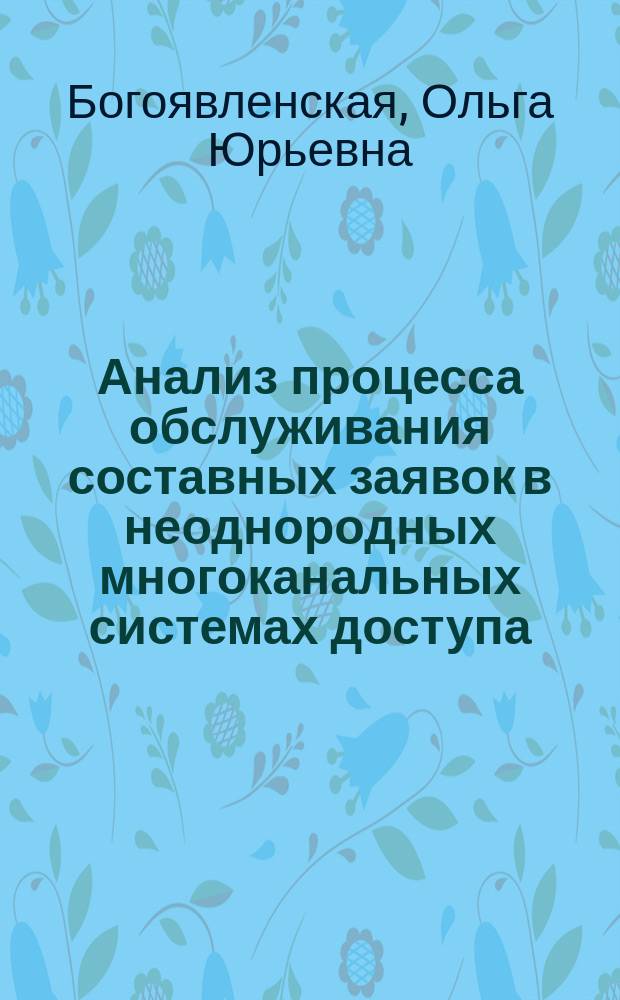 Богоявленская, Ольга Юрьевна

Анализ процесса обслуживания составных заявок в неоднородных многоканальных системах доступа